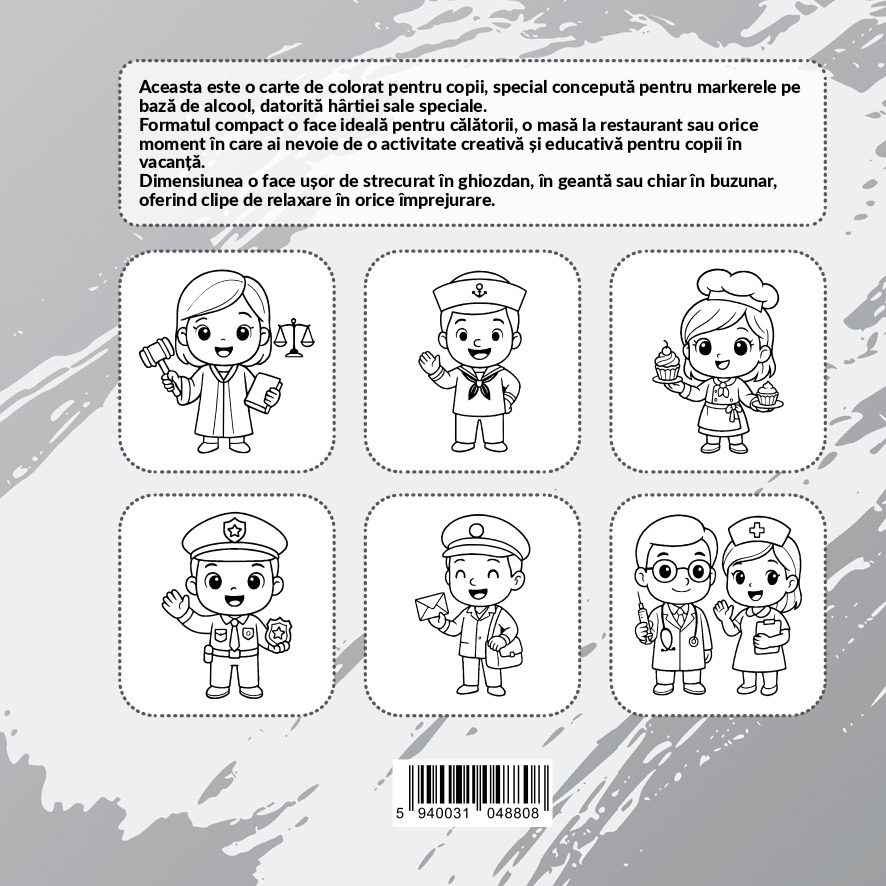 Aceasta este o carte de colorat pentru copii, special concepută pentru markerele pe bază de alcool, datorită hârtiei sale speciale.
Formatul compact o face ideală pentru călătorii, o masă la restaurant sau orice moment în care ai nevoie de o activitate creativă și educativă pentru copii în vacanță.
Dimensiunea o face ușor de strecurat în ghiozdan, în geantă sau chiar în buzunar, oferind clipe de relaxare în orice împrejurare.

5 940031 048808